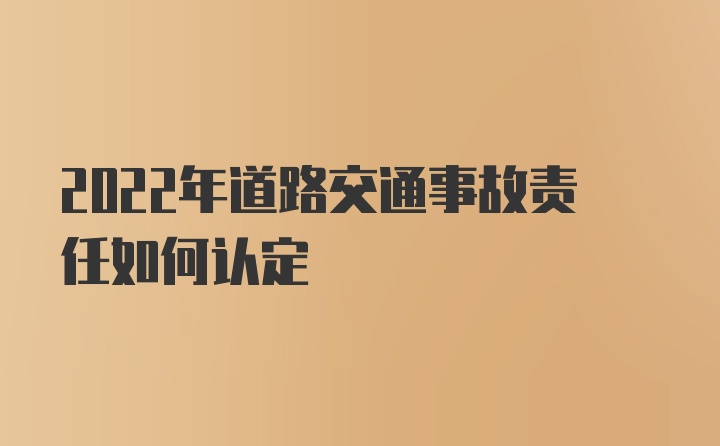 2022年道路交通事故责任如何认定